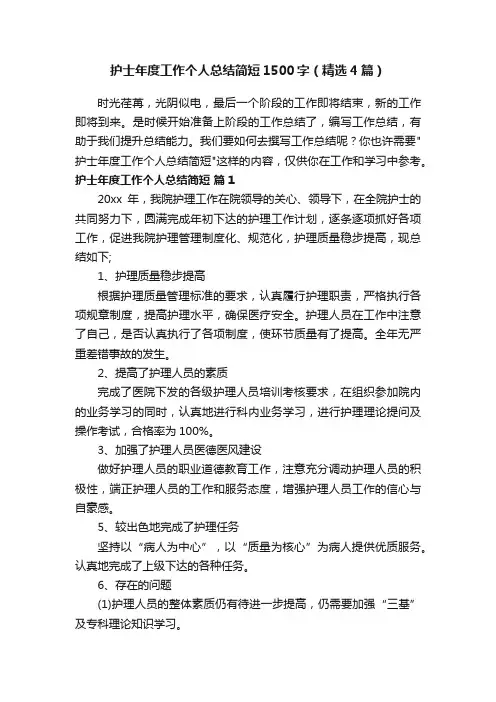 护士年度工作个人总结简短1500字（精选4篇）

时光荏苒，光阴似电，最后一个阶段的工作即将结束，新的工作即将到来。是时候开始准备上阶段的工作总结了，编写工作总结，有助于我们提升总结能力。我们要如何去撰写工作总结呢？你也许需要"护士年度工作个人总结简短"这样的内容，仅供你在工作和学习中参考。

护士年度工作个人总结简短 篇1

20xx 年，我院护理工作在院领导的关心、领导下，在全院护士的共同努力下，圆满完成年初下达的护理工作计划，逐条逐项抓好各项工作，促进我院护理管理制度化、规范化，护理质量稳步提高，现总结如下;

1、护理质量稳步提高

根据护理质量管理标准的要求，认真履行护理职责，严格执行各项规章制度，提高护理水平，确保医疗安全。护理人员在工作中注意了自己，是否认真执行了各项制度，使环节质量有了提高。全年无严重差错事故的发生。

2、提高了护理人员的素质

完成了医院下发的各级护理人员培训考核要求，在组织参加院内的业务学习的同时，认真地进行科内业务学习，进行护理理论提问及操作考试，合格率为 100%。

3、加强了护理人员医德医风建设

做好护理人员的职业道德教育工作，注意充分调动护理人员的积极性，端正护理人员的工作和服务态度，增强护理人员工作的信心与自豪感。

5、较出色地完成了护理任务

坚持以“病人为中心”，以“质量为核心”为病人提供优质服务。认真地完成了上级下达的各种任务。

6、存在的问题

(1)护理人员的整体素质仍有待进一步提高，仍需要加强“三基”及专科理论知识学习。